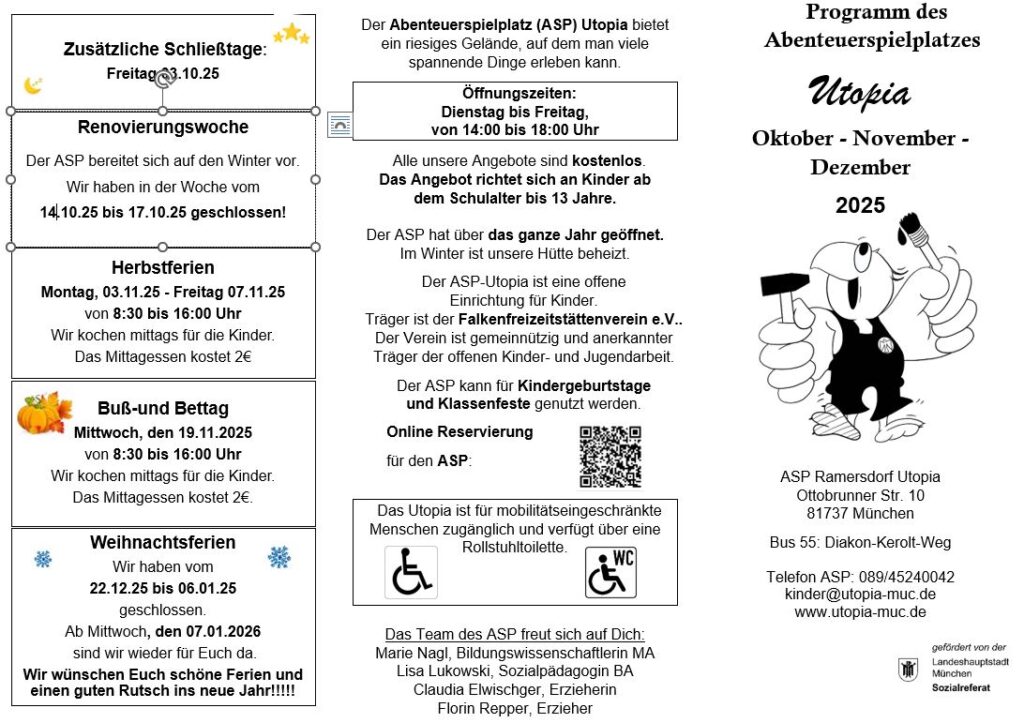 Zusätzliche Schließtage:
Freitag 03.10.25

Renovierungswoche
Der ASP bereitet sich auf den Winter vor.
Wir haben in der Woche vom
14.10.25 bis 17.10.25 geschlossen!

Herbstferien
Montag, 03.11.25 - Freitag 07.11.25
von 8:30 bis 16:00 Uhr
Wir kochen mittags für die Kinder.
Das Mittagessen kostet 2€

Buß-und Bettag
Mittwoch, den 19.11.2025
von 8:30 bis 16:00 Uhr
Wir kochen mittags für die Kinder.
Das Mittagessen kostet 2€.

Weihnachtsferien
Wir haben vom
22.12.25 bis 06.01.25
geschlossen.
Ab Mittwoch, den 07.01.2026
sind wir wieder für Euch da.
Wir wünschen Euch schöne Ferien und einen guten Rutsch ins neue Jahr!!!!!

Der Abenteuerspielplatz (ASP) Utopia bietet ein riesiges Gelände, auf dem man viele spannende Dinge erleben kann.

Öffnungszeiten:
Dienstag bis Freitag,
von 14:00 bis 18:00 Uhr

Alle unsere Angebote sind kostenlos.
Das Angebot richtet sich an Kinder ab dem Schulalter bis 13 Jahre.

Der ASP hat über das ganze Jahr geöffnet.
Im Winter ist unsere Hütte beheizt.

Der ASP-Utopia ist eine offene Einrichtung für Kinder.
Träger ist der Falkenfreizeitstättenverein e.V..
Der Verein ist gemeinnützig und anerkannter Träger der offenen Kinder- und Jugendarbeit.

Der ASP kann für Kindergeburtstage und Klassenfeste genutzt werden.

Online Reservierung
für den ASP:

Das Utopia ist für mobilitätseingeschränkte Menschen zugänglich und verfügt über eine Rollstuhltoilette.

WC

Das Team des ASP freut sich auf Dich:
Marie Nagl, Bildungswissenschaftlerin MA
Lisa Lukowski, Sozialpädagogin BA
Claudia Elwischger, Erzieherin
Florin Repper, Erzieher

Programm des Abenteuerspielplatzes
Utopia
Oktober - November - Dezember
2025

ASP Ramersdorf Utopia
Ottobrunner Str. 10
81737 München

Bus 55: Diakon-Kerolt-Weg

Telefon ASP: 089/45240042
kinder@utopia-muc.de
www.utopia-muc.de

gefördert von der
Landeshauptstadt München
Sozialreferat